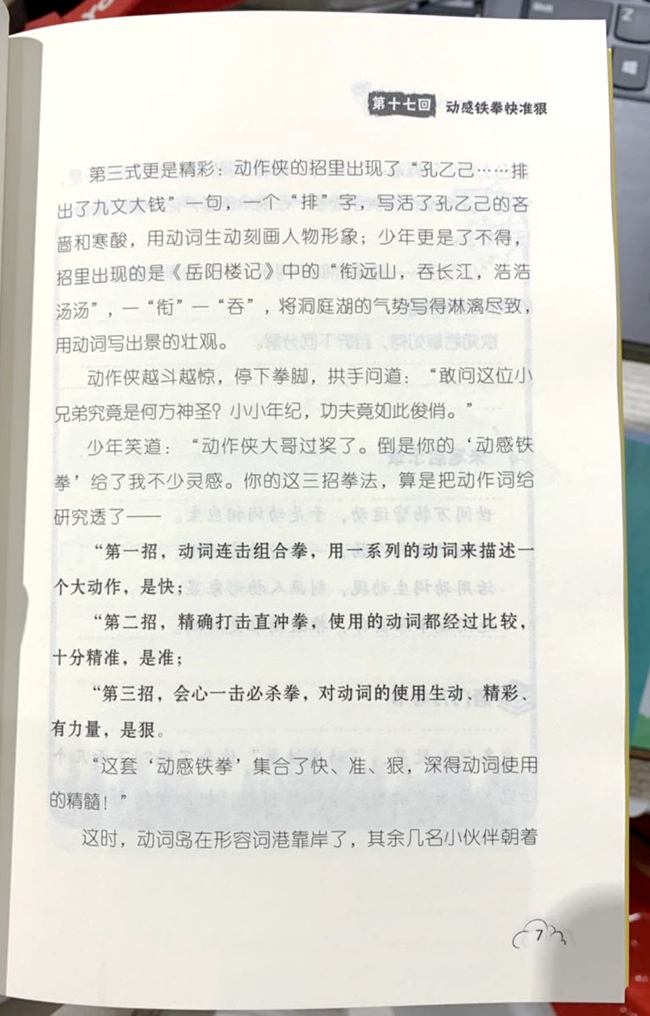 第十七回 动感铁拳快准狠

第三式更是精彩：动作侠的招里出现了“孔乙己……排出了九文大钱”一句，一个“排”字，写活了孔乙己的吝啬和寒酸，用动词生动刻画人物形象；少年更是了不得，招里出现的是《岳阳楼记》中的“衔远山，吞长江，浩浩汤汤”，一“衔”一“吞”，将洞庭湖的气势写得淋漓尽致，用动词写出景的壮观。

动作侠越斗越惊，停下拳脚，拱手问道：“敢问这位小兄弟究竟是何方神圣？小小年纪，功夫竟如此俊俏。”

少年笑道：“动作侠大哥过奖了。倒是你的‘动感铁拳’给了我不少灵感。你的这三招拳法，算是把动作词给研究透了——

“第一招，动词连击组合拳，用一系列的动词来描述一个大动作，是快；

“第二招，精确打击直冲拳，使用的动词都经过比较，十分精准，是准；

“第三招，会心一击必杀拳，对动词的使用生动、精彩、有力量，是狠。

“这套‘动感铁拳’集合了快、准、狠，深得动词使用的精髓！”

这时，动词岛在形容词港靠岸了，其余几名小伙伴朝着

7